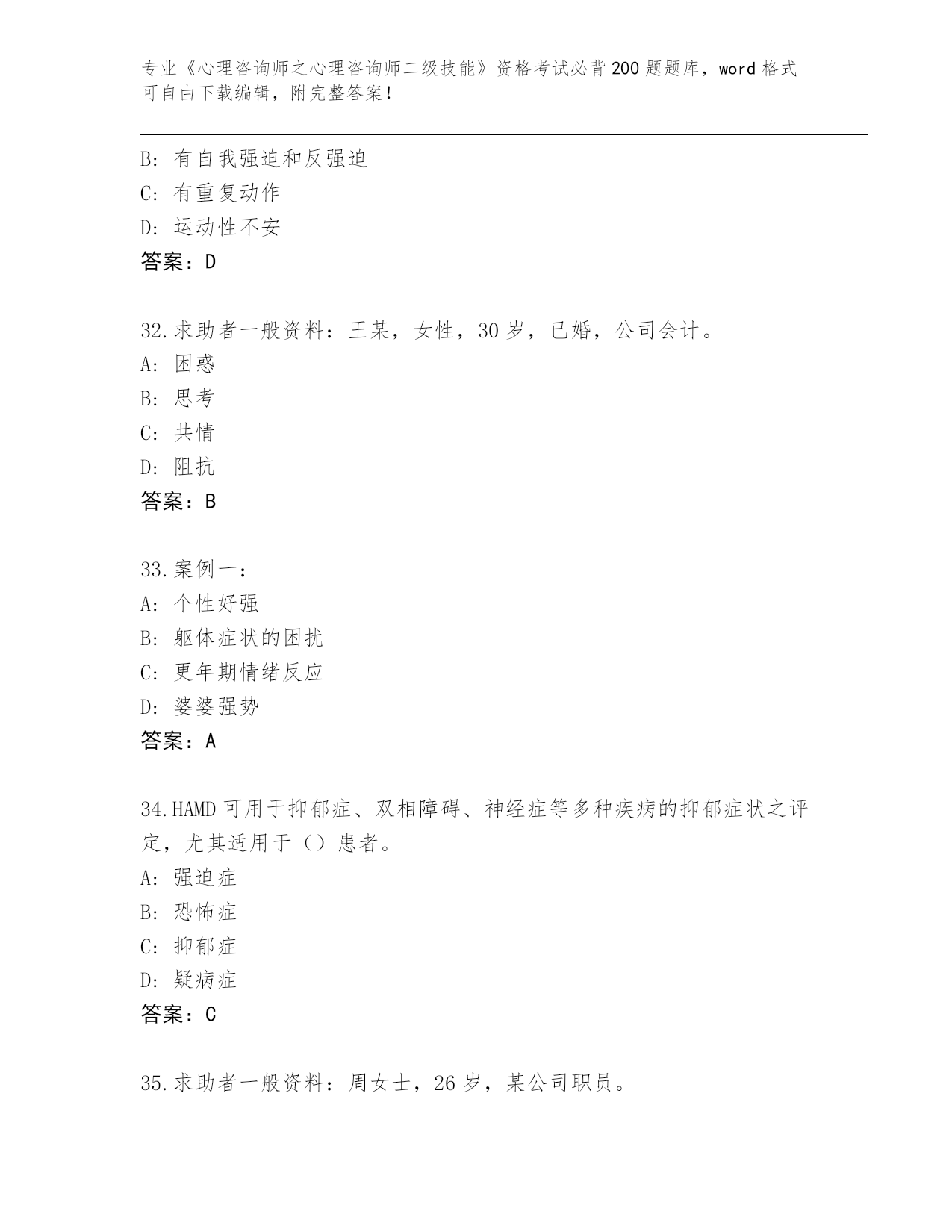 专业《心理咨询师之心理咨询师二级技能》资格考试必背200题题库，word格式可自由下载编辑，附完整答案！

B：有自我强迫和反强迫
C：有重复动作
D：运动性不安
答案：D

32.求助者一般资料：王某，女性，30岁，已婚，公司会计。
A：困惑
B：思考
C：共情
D：阻抗
答案：B

33.案例一：
A：个性好强
B：躯体症状的困扰
C：更年期情绪反应
D：婆婆强势
答案：A

34.HAMD可用于抑郁症、双相障碍、神经症等多种疾病的抑郁症状之评定，尤其适用于（）患者。
A：强迫症
B：恐怖症
C：抑郁症
D：疑病症
答案：C

35.求助者一般资料：周女士，26岁，某公司职员。